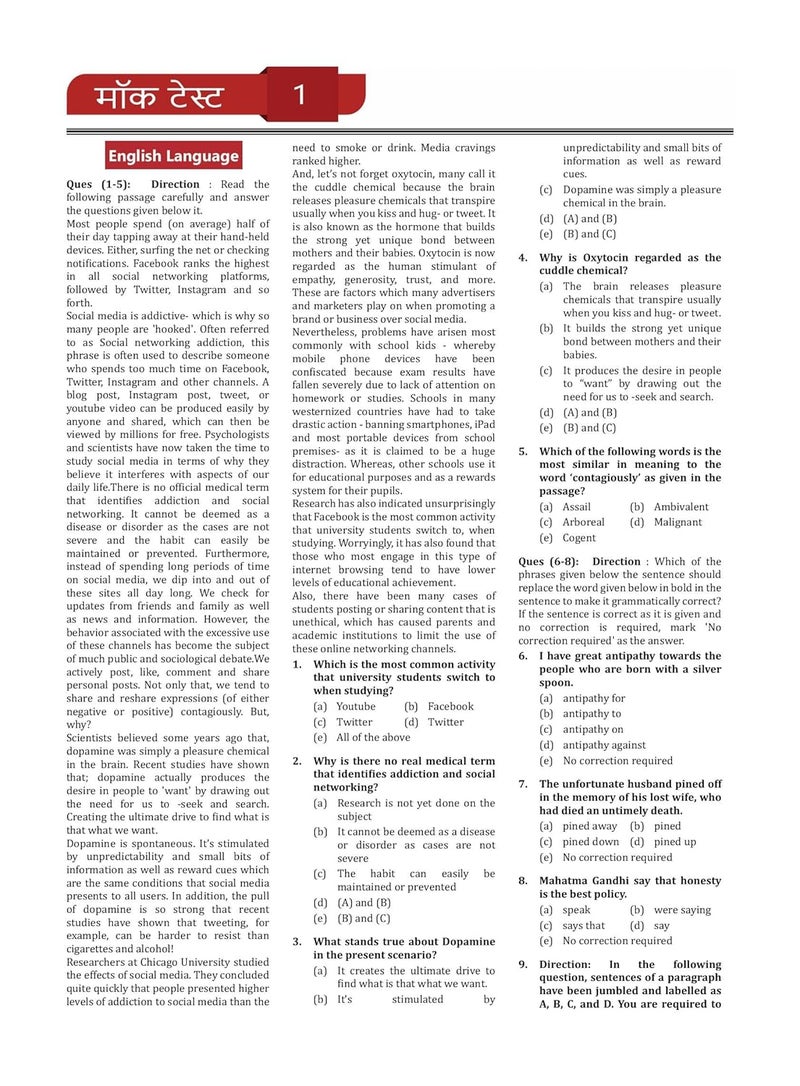 मॉक टेस्ट 1

English Language

Ques (1-5): Direction : Read the following passage carefully and answer the questions given below it.

Most people spend (on average) half of their day tapping away at their hand-held devices. Either, surfing the net or checking notifications. Facebook ranks the highest in all social networking platforms, followed by Twitter, Instagram and so forth.

Social media is addictive- which is why so many people are 'hooked'. Often referred to as Social networking addiction, this phrase is often used to describe someone who spends too much time on Facebook, Twitter, Instagram and other channels. A blog post, Instagram post, tweet, or youtube video can be produced easily by anyone and shared, which can then be viewed by millions for free. Psychologists and scientists have now taken the time to study social media in terms of why they believe it interferes with aspects of our daily life.There is no official medical term that identifies addiction and social networking. It cannot be deemed as a disease or disorder as the cases are not severe and the habit can easily be maintained or prevented. Furthermore, instead of spending long periods of time on social media, we dip into and out of these sites all day long. We check for updates from friends and family as well as news and information. However, the behavior associated with the excessive use of these channels has become the subject of much public and sociological debate.We actively post, like, comment and share personal posts. Not only that, we tend to share and reshare expressions (of either negative or positive) contagiously. But, why?

Scientists believed some years ago that, dopamine was simply a pleasure chemical in the brain. Recent studies have shown that; dopamine actually produces the desire in people to 'want' by drawing out the need for us to -seek and search. Creating the ultimate drive to find what is that what we want.

Dopamine is spontaneous. It's stimulated by unpredictability and small bits of information as well as reward cues which are the same conditions that social media presents to all users. In addition, the pull of dopamine is so strong that recent studies have shown that tweeting, for example, can be harder to resist than cigarettes and alcohol!

Researchers at Chicago University studied the effects of social media. They concluded quite quickly that people presented higher levels of addiction to social media than the need to smoke or drink. Media cravings ranked higher.

And, let's not forget oxytocin, many call it the cuddle chemical because the brain releases pleasure chemicals that transpire usually when you kiss and hug- or tweet. It is also known as the hormone that builds the strong yet unique bond between mothers and their babies. Oxytocin is now regarded as the human stimulant of empathy, generosity, trust, and more. These are factors which many advertisers and marketers play on when promoting a brand or business over social media.

Nevertheless, problems have arisen most commonly with school kids - whereby mobile phone devices have been confiscated because exam results have fallen severely due to lack of attention on homework or studies. Schools in many westernized countries have had to take drastic action - banning smartphones, iPad and most portable devices from school premises- as it is claimed to be a huge distraction. Whereas, other schools use it for educational purposes and as a rewards system for their pupils.

Research has also indicated unsurprisingly that Facebook is the most common activity that university students switch to, when studying. Worryingly, it has also found that those who most engage in this type of internet browsing tend to have lower levels of educational achievement.

Also, there have been many cases of students posting or sharing content that is unethical, which has caused parents and academic institutions to limit the use of these online networking channels.

1. Which is the most common activity that university students switch to when studying?
(a) Youtube (b) Facebook
(c) Twitter (d) Twitter
(e) All of the above

2. Why is there no real medical term that identifies addiction and social networking?
(a) Research is not yet done on the subject
(b) It cannot be deemed as a disease or disorder as cases are not severe
(c) The habit can easily be maintained or prevented
(d) (A) and (B)
(e) (B) and (C)

3. What stands true about Dopamine in the present scenario?
(a) It creates the ultimate drive to find what is that what we want.
(b) It's stimulated by unpredictability and small bits of information as well as reward cues.
(c) Dopamine was simply a pleasure chemical in the brain.
(d) (A) and (B)
(e) (B) and (C)

4. Why is Oxytocin regarded as the cuddle chemical?
(a) The brain releases pleasure chemicals that transpire usually when you kiss and hug- or tweet.
(b) It builds the strong yet unique bond between mothers and their babies.
(c) It produces the desire in people to "want" by drawing out the need for us to -seek and search.
(d) (A) and (B)
(e) (B) and (C)

5. Which of the following words is the most similar in meaning to the word 'contagiously' as given in the passage?
(a) Assail (b) Ambivalent
(c) Arboreal (d) Malignant
(e) Cogent

Ques (6-8): Direction : Which of the phrases given below the sentence should replace the word given below in bold in the sentence to make it grammatically correct? If the sentence is correct as it is given and no correction is required, mark 'No correction required' as the answer.

6. I have great antipathy towards the people who are born with a silver spoon.
(a) antipathy for
(b) antipathy to
(c) antipathy on
(d) antipathy against
(e) No correction required

7. The unfortunate husband pined off in the memory of his lost wife, who had died an untimely death.
(a) pined away (b) pined
(c) pined down (d) pined up
(e) No correction required

8. Mahatma Gandhi say that honesty is the best policy.
(a) speak (b) were saying
(c) says that (d) say
(e) No correction required

9. Direction: In the following question, sentences of a paragraph have been jumbled and labelled as A, B, C, and D. You are required to